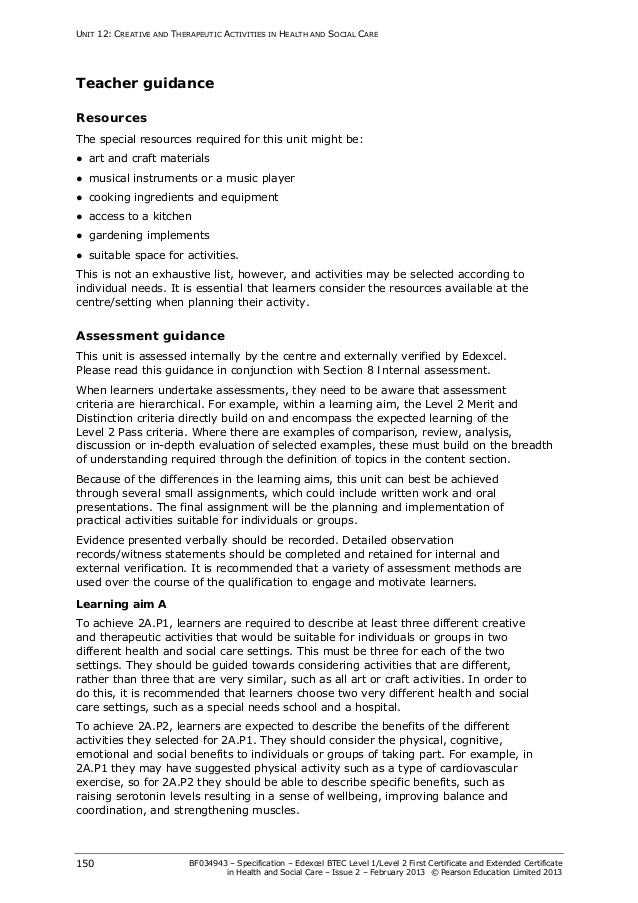 UNIT 12: CREATIVE AND THERAPEUTIC ACTIVITIES IN HEALTH AND SOCIAL CARE

Teacher guidance

Resources

The special resources required for this unit might be:

● art and craft materials
● musical instruments or a music player
● cooking ingredients and equipment
● access to a kitchen
● gardening implements
● suitable space for activities.

This is not an exhaustive list, however, and activities may be selected according to individual needs. It is essential that learners consider the resources available at the centre/setting when planning their activity.

Assessment guidance

This unit is assessed internally by the centre and externally verified by Edexcel. Please read this guidance in conjunction with Section 8 Internal assessment.

When learners undertake assessments, they need to be aware that assessment criteria are hierarchical. For example, within a learning aim, the Level 2 Merit and Distinction criteria directly build on and encompass the expected learning of the Level 2 Pass criteria. Where there are examples of comparison, review, analysis, discussion or in-depth evaluation of selected examples, these must build on the breadth of understanding required through the definition of topics in the content section.

Because of the differences in the learning aims, this unit can best be achieved through several small assignments, which could include written work and oral presentations. The final assignment will be the planning and implementation of practical activities suitable for individuals or groups.

Evidence presented verbally should be recorded. Detailed observation records/witness statements should be completed and retained for internal and external verification. It is recommended that a variety of assessment methods are used over the course of the qualification to engage and motivate learners.

Learning aim A

To achieve 2A.P1, learners are required to describe at least three different creative and therapeutic activities that would be suitable for individuals or groups in two different health and social care settings. This must be three for each of the two settings. They should be guided towards considering activities that are different, rather than three that are very similar, such as all art or craft activities. In order to do this, it is recommended that learners choose two very different health and social care settings, such as a special needs school and a hospital.

To achieve 2A.P2, learners are expected to describe the benefits of the different activities they selected for 2A.P1. They should consider the physical, cognitive, emotional and social benefits to individuals or groups of taking part. For example, in 2A.P1 they may have suggested physical activity such as a type of cardiovascular exercise, so for 2A.P2 they should be able to describe specific benefits, such as raising serotonin levels resulting in a sense of wellbeing, improving balance and coordination, and strengthening muscles.

150

BF034943 – Specification – Edexcel BTEC Level 1/Level 2 First Certificate and Extended Certificate in Health and Social Care – Issue 2 – February 2013 © Pearson Education Limited 2013